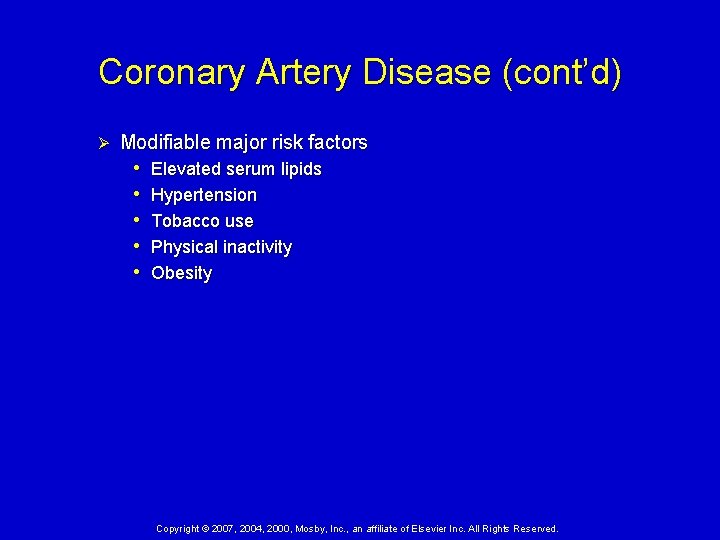 Coronary Artery Disease (cont'd)

➢ Modifiable major risk factors
• Elevated serum lipids
• Hypertension
• Tobacco use
• Physical inactivity
• Obesity

Copyright © 2007, 2004, 2000, Mosby, Inc., an affiliate of Elsevier Inc. All Rights Reserved.